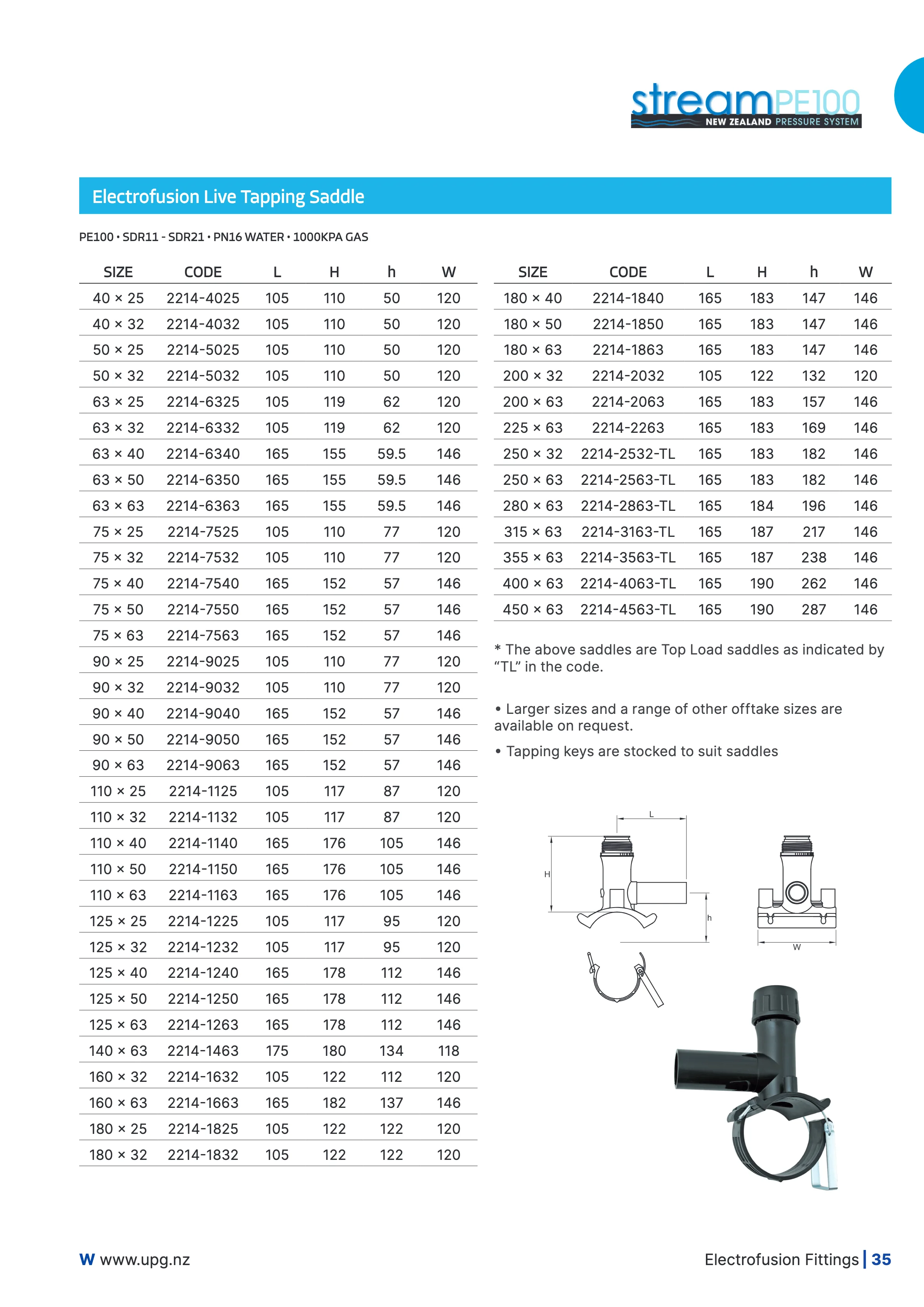 streamPE100
NEW ZEALAND PRESSURE SYSTEM

Electrofusion Live Tapping Saddle

PE100 • SDR11 - SDR21 • PN16 WATER • 1000KPA GAS

| SIZE | CODE | L | H | h | W |
|---|---|---|---|---|---|
| 40 × 25 | 2214-4025 | 105 | 110 | 50 | 120 |
| 40 × 32 | 2214-4032 | 105 | 110 | 50 | 120 |
| 50 × 25 | 2214-5025 | 105 | 110 | 50 | 120 |
| 50 × 32 | 2214-5032 | 105 | 110 | 50 | 120 |
| 63 × 25 | 2214-6325 | 105 | 119 | 62 | 120 |
| 63 × 32 | 2214-6332 | 105 | 119 | 62 | 120 |
| 63 × 40 | 2214-6340 | 165 | 155 | 59.5 | 146 |
| 63 × 50 | 2214-6350 | 165 | 155 | 59.5 | 146 |
| 63 × 63 | 2214-6363 | 165 | 155 | 59.5 | 146 |
| 75 × 25 | 2214-7525 | 105 | 110 | 77 | 120 |
| 75 × 32 | 2214-7532 | 105 | 110 | 77 | 120 |
| 75 × 40 | 2214-7540 | 165 | 152 | 57 | 146 |
| 75 × 50 | 2214-7550 | 165 | 152 | 57 | 146 |
| 75 × 63 | 2214-7563 | 165 | 152 | 57 | 146 |
| 90 × 25 | 2214-9025 | 105 | 110 | 77 | 120 |
| 90 × 32 | 2214-9032 | 105 | 110 | 77 | 120 |
| 90 × 40 | 2214-9040 | 165 | 152 | 57 | 146 |
| 90 × 50 | 2214-9050 | 165 | 152 | 57 | 146 |
| 90 × 63 | 2214-9063 | 165 | 152 | 57 | 146 |
| 110 × 25 | 2214-1125 | 105 | 117 | 87 | 120 |
| 110 × 32 | 2214-1132 | 105 | 117 | 87 | 120 |
| 110 × 40 | 2214-1140 | 165 | 176 | 105 | 146 |
| 110 × 50 | 2214-1150 | 165 | 176 | 105 | 146 |
| 110 × 63 | 2214-1163 | 165 | 176 | 105 | 146 |
| 125 × 25 | 2214-1225 | 105 | 117 | 95 | 120 |
| 125 × 32 | 2214-1232 | 105 | 117 | 95 | 120 |
| 125 × 40 | 2214-1240 | 165 | 178 | 112 | 146 |
| 125 × 50 | 2214-1250 | 165 | 178 | 112 | 146 |
| 125 × 63 | 2214-1263 | 165 | 178 | 112 | 146 |
| 140 × 63 | 2214-1463 | 175 | 180 | 134 | 118 |
| 160 × 32 | 2214-1632 | 105 | 122 | 112 | 120 |
| 160 × 63 | 2214-1663 | 165 | 182 | 137 | 146 |
| 180 × 25 | 2214-1825 | 105 | 122 | 122 | 120 |
| 180 × 32 | 2214-1832 | 105 | 122 | 122 | 120 |

| SIZE | CODE | L | H | h | W |
|---|---|---|---|---|---|
| 180 × 40 | 2214-1840 | 165 | 183 | 147 | 146 |
| 180 × 50 | 2214-1850 | 165 | 183 | 147 | 146 |
| 180 × 63 | 2214-1863 | 165 | 183 | 147 | 146 |
| 200 × 32 | 2214-2032 | 105 | 122 | 132 | 120 |
| 200 × 63 | 2214-2063 | 165 | 183 | 157 | 146 |
| 225 × 63 | 2214-2263 | 165 | 183 | 169 | 146 |
| 250 × 32 | 2214-2532-TL | 165 | 183 | 182 | 146 |
| 250 × 63 | 2214-2563-TL | 165 | 183 | 182 | 146 |
| 280 × 63 | 2214-2863-TL | 165 | 184 | 196 | 146 |
| 315 × 63 | 2214-3163-TL | 165 | 187 | 217 | 146 |
| 355 × 63 | 2214-3563-TL | 165 | 187 | 238 | 146 |
| 400 × 63 | 2214-4063-TL | 165 | 190 | 262 | 146 |
| 450 × 63 | 2214-4563-TL | 165 | 190 | 287 | 146 |

* The above saddles are Top Load saddles as indicated by “TL” in the code.

• Larger sizes and a range of other offtake sizes are available on request.

• Tapping keys are stocked to suit saddles

L
H
h
W

W www.upg.nz

Electrofusion Fittings | 35